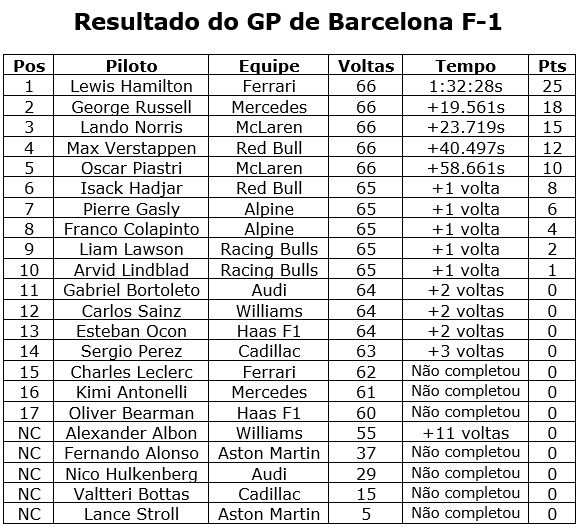 Resultado do GP de Barcelona F-1

| Pos | Piloto | Equipe | Voltas | Tempo | Pts |
|---|---|---|---|---|---|
| 1 | Lewis Hamilton | Ferrari | 66 | 1:32:28s | 25 |
| 2 | George Russell | Mercedes | 66 | +19.561s | 18 |
| 3 | Lando Norris | McLaren | 66 | +23.719s | 15 |
| 4 | Max Verstappen | Red Bull | 66 | +40.497s | 12 |
| 5 | Oscar Piastri | McLaren | 66 | +58.661s | 10 |
| 6 | Isack Hadjar | Red Bull | 65 | +1 volta | 8 |
| 7 | Pierre Gasly | Alpine | 65 | +1 volta | 6 |
| 8 | Franco Colapinto | Alpine | 65 | +1 volta | 4 |
| 9 | Liam Lawson | Racing Bulls | 65 | +1 volta | 2 |
| 10 | Arvid Lindblad | Racing Bulls | 65 | +1 volta | 1 |
| 11 | Gabriel Bortoleto | Audi | 64 | +2 voltas | 0 |
| 12 | Carlos Sainz | Williams | 64 | +2 voltas | 0 |
| 13 | Esteban Ocon | Haas F1 | 64 | +2 voltas | 0 |
| 14 | Sergio Perez | Cadillac | 63 | +3 voltas | 0 |
| 15 | Charles Leclerc | Ferrari | 62 | Não completou | 0 |
| 16 | Kimi Antonelli | Mercedes | 61 | Não completou | 0 |
| 17 | Oliver Bearman | Haas F1 | 60 | Não completou | 0 |
| NC | Alexander Albon | Williams | 55 | +11 voltas | 0 |
| NC | Fernando Alonso | Aston Martin | 37 | Não completou | 0 |
| NC | Nico Hulkenberg | Audi | 29 | Não completou | 0 |
| NC | Valtteri Bottas | Cadillac | 15 | Não completou | 0 |
| NC | Lance Stroll | Aston Martin | 5 | Não completou | 0 |